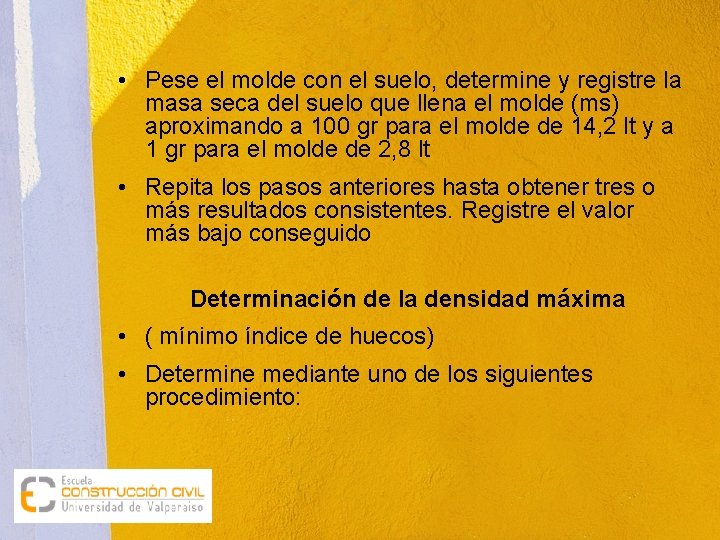 • Pese el molde con el suelo, determine y registre la masa seca del suelo que llena el molde (ms) aproximando a 100 gr para el molde de 14,2 lt y a 1 gr para el molde de 2,8 lt

• Repita los pasos anteriores hasta obtener tres o más resultados consistentes. Registre el valor más bajo conseguido

Determinación de la densidad máxima

• ( mínimo índice de huecos)

• Determine mediante uno de los siguientes procedimiento:

Escuela
CONSTRUCCIÓN CIVIL
Universidad de Valparaíso